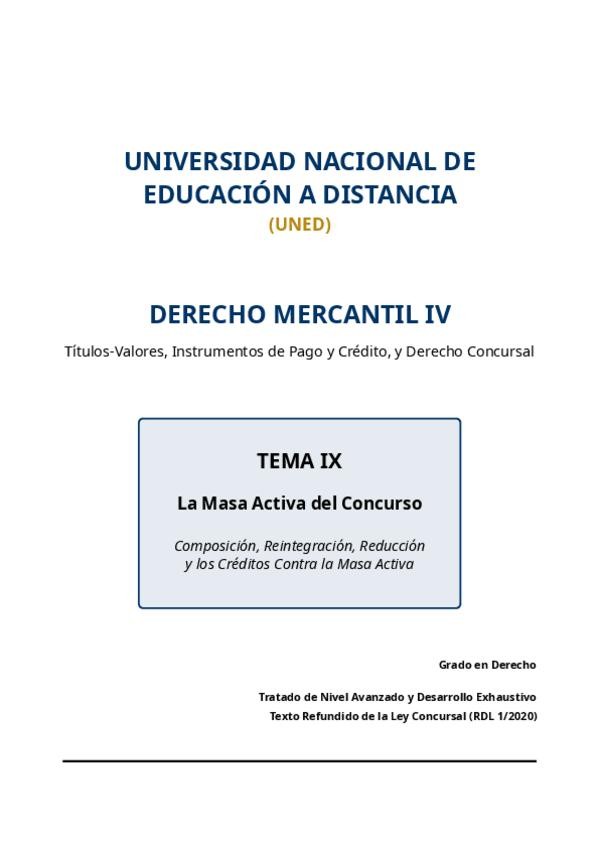 UNIVERSIDAD NACIONAL DE EDUCACIÓN A DISTANCIA
(UNED)

DERECHO MERCANTIL IV

Títulos-Valores, Instrumentos de Pago y Crédito, y Derecho Concursal

TEMA IX

La Masa Activa del Concurso

Composición, Reintegración, Reducción y los Créditos Contra la Masa Activa

Grado en Derecho

Tratado de Nivel Avanzado y Desarrollo Exhaustivo
Texto Refundido de la Ley Concursal (RDL 1/2020)